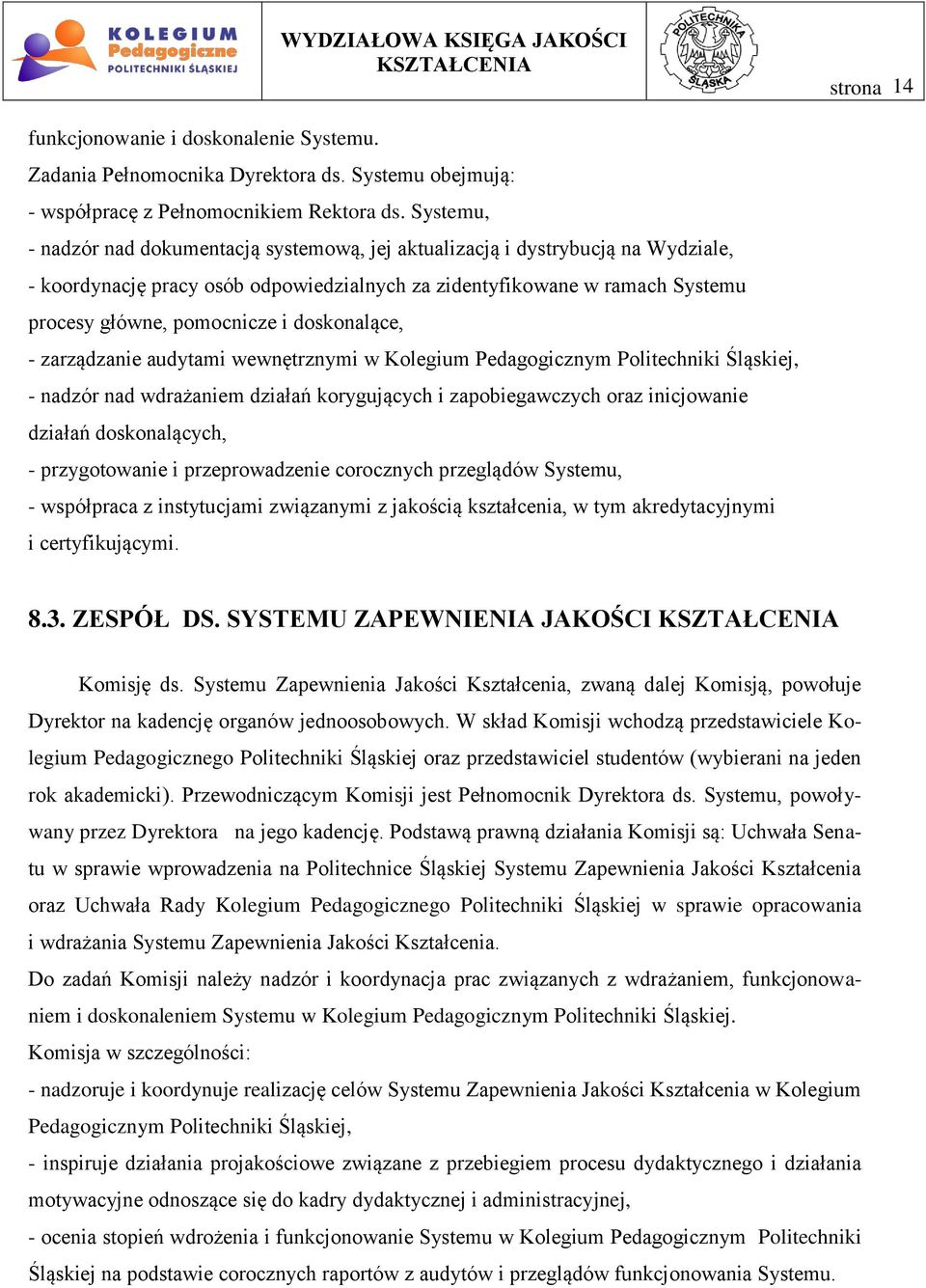 KOLEGIUM Pedagogiczne POLITECHNIKI ŚLĄSKIEJ

WYDZIAŁOWA KSIĘGA JAKOŚCI KSZTAŁCENIA

POLITECHNIKA ŚLĄSKA

strona 14

funkcjonowanie i doskonalenie Systemu.
Zadania Pełnomocnika Dyrektora ds. Systemu obejmują:
- współpracę z Pełnomocnikiem Rektora ds. Systemu,
- nadzór nad dokumentacją systemową, jej aktualizacją i dystrybucją na Wydziale,
- koordynację pracy osób odpowiedzialnych za zidentyfikowane w ramach Systemu procesy główne, pomocnicze i doskonalące,
- zarządzanie audytami wewnętrznymi w Kolegium Pedagogicznym Politechniki Śląskiej,
- nadzór nad wdrażaniem działań korygujących i zapobiegawczych oraz inicjowanie działań doskonalących,
- przygotowanie i przeprowadzenie corocznych przeglądów Systemu,
- współpraca z instytucjami związanymi z jakością kształcenia, w tym akredytacyjnymi i certyfikującymi.

8.3. ZESPÓŁ DS. SYSTEMU ZAPEWNIENIA JAKOŚCI KSZTAŁCENIA

Komisję ds. Systemu Zapewnienia Jakości Kształcenia, zwaną dalej Komisją, powołuje Dyrektor na kadencję organów jednoosobowych. W skład Komisji wchodzą przedstawiciele Kolegium Pedagogicznego Politechniki Śląskiej oraz przedstawiciel studentów (wybierani na jeden rok akademicki). Przewodniczącym Komisji jest Pełnomocnik Dyrektora ds. Systemu, powoływany przez Dyrektora na jego kadencję. Podstawą prawną działania Komisji są: Uchwała Senatu w sprawie wprowadzenia na Politechnice Śląskiej Systemu Zapewnienia Jakości Kształcenia oraz Uchwała Rady Kolegium Pedagogicznego Politechniki Śląskiej w sprawie opracowania i wdrażania Systemu Zapewnienia Jakości Kształcenia.
Do zadań Komisji należy nadzór i koordynacja prac związanych z wdrażaniem, funkcjonowaniem i doskonaleniem Systemu w Kolegium Pedagogicznym Politechniki Śląskiej.
Komisja w szczególności:
- nadzoruje i koordynuje realizację celów Systemu Zapewnienia Jakości Kształcenia w Kolegium Pedagogicznym Politechniki Śląskiej,
- inspiruje działania projakościowe związane z przebiegiem procesu dydaktycznego i działania motywacyjne odnoszące się do kadry dydaktycznej i administracyjnej,
- ocenia stopień wdrożenia i funkcjonowanie Systemu w Kolegium Pedagogicznym Politechniki Śląskiej na podstawie corocznych raportów z audytów i przeglądów funkcjonowania Systemu.